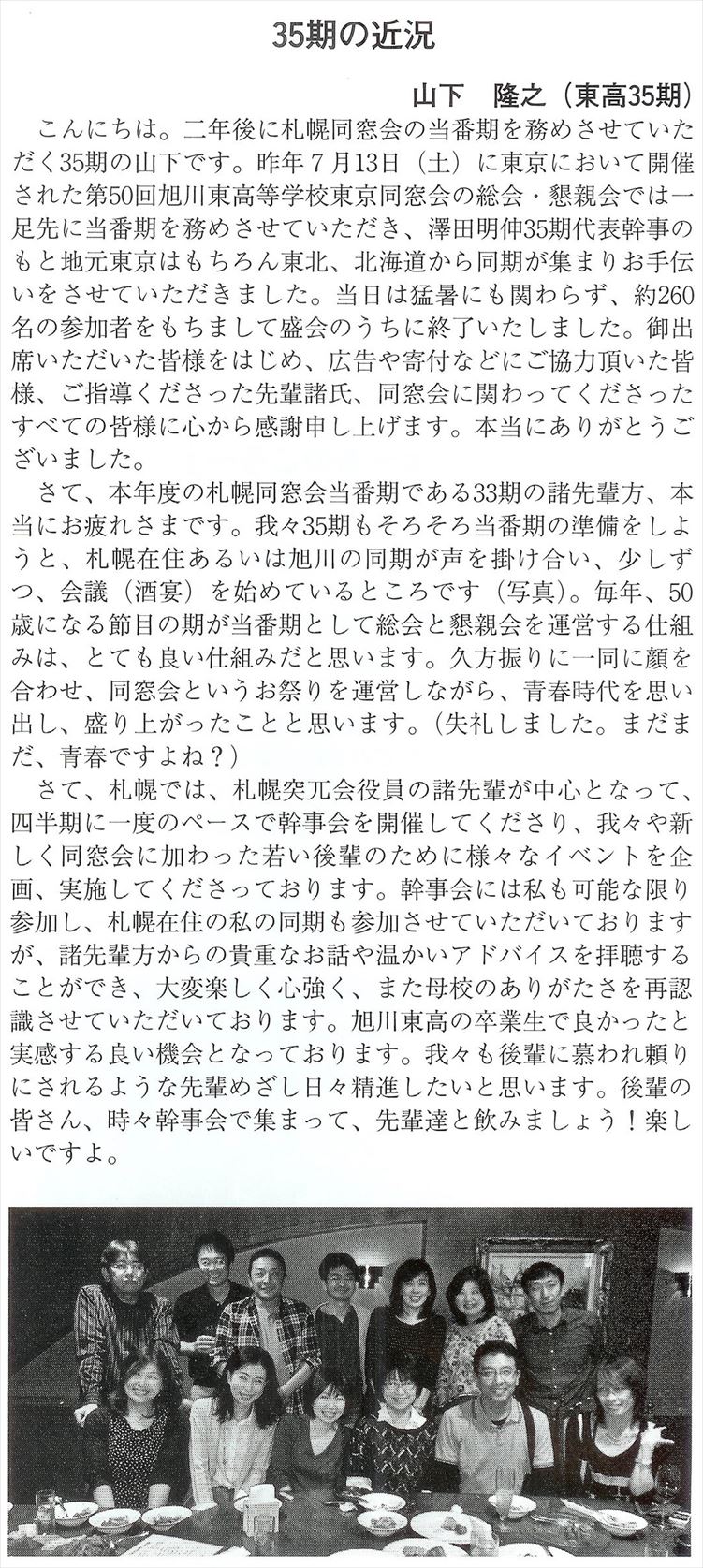 35期の近況

山下　隆之（東高35期）

こんにちは。二年後に札幌同窓会の当番期を務めさせていただく35期の山下です。昨年７月13日（土）に東京において開催された第50回旭川東高等学校東京同窓会の総会・懇親会では一足先に当番期を務めさせていただき、澤田明伸35期代表幹事のもと地元東京はもちろん東北、北海道から同期が集まりお手伝いをさせていただきました。当日は猛暑にも関わらず、約260名の参加者をもちまして盛会のうちに終了いたしました。御出席いただいた皆様をはじめ、広告や寄付などにご協力頂いた皆様、ご指導くださった先輩諸氏、同窓会に関わってくださったすべての皆様に心から感謝申し上げます。本当にありがとうございました。

さて、本年度の札幌同窓会当番期である33期の諸先輩方、本当にお疲れさまです。我々35期もそろそろ当番期の準備をしようと、札幌在住あるいは旭川の同期が声を掛け合い、少しずつ、会議（酒宴）を始めているところです（写真）。毎年、50歳になる節目の期が当番期として総会と懇親会を運営する仕組みは、とても良い仕組みだと思います。久方振りに一同に顔を合わせ、同窓会というお祭りを運営しながら、青春時代を思い出し、盛り上がったことと思います。（失礼しました。まだまだ、青春ですよね？）

さて、札幌では、札幌突兀会役員の諸先輩が中心となって、四半期に一度のペースで幹事会を開催してくださり、我々や新しく同窓会に加わった若い後輩のために様々なイベントを企画、実施してくださっております。幹事会には私も可能な限り参加し、札幌在住の私の同期も参加させていただいておりますが、諸先輩方からの貴重なお話や温かいアドバイスを拝聴することができ、大変楽しく心強く、また母校のありがたさを再認識させていただいております。旭川東高の卒業生で良かったと実感する良い機会となっております。我々も後輩に慕われ頼りにされるような先輩めざし日々精進したいと思います。後輩の皆さん、時々幹事会で集まって、先輩達と飲みましょう！楽しいですよ。